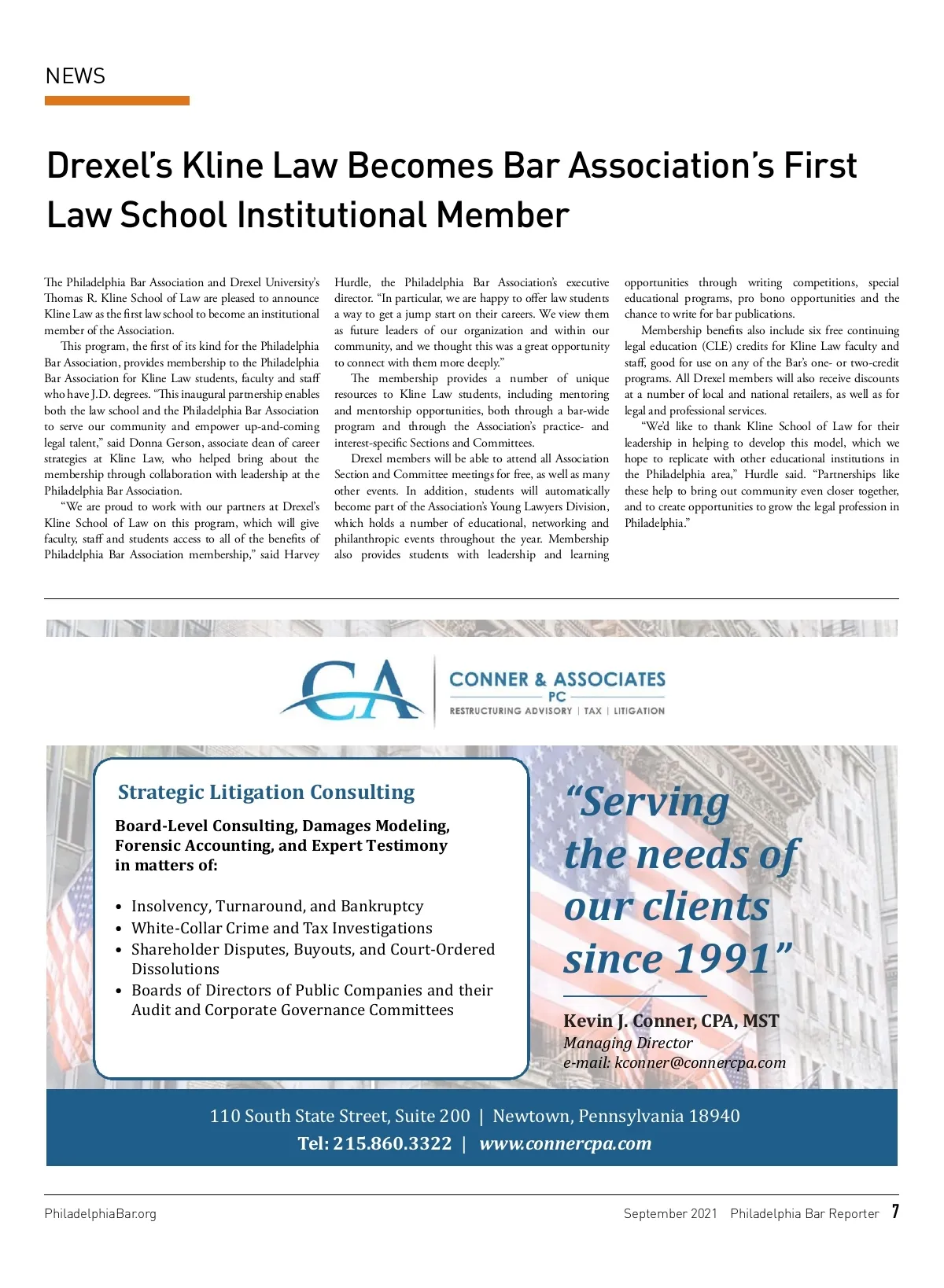 NEWS

Drexel's Kline Law Becomes Bar Association's First Law School Institutional Member

The Philadelphia Bar Association and Drexel University's Thomas R. Kline School of Law are pleased to announce Kline Law as the first law school to become an institutional member of the Association.

This program, the first of its kind for the Philadelphia Bar Association, provides membership to the Philadelphia Bar Association for Kline Law students, faculty and staff who have J.D. degrees. "This inaugural partnership enables both the law school and the Philadelphia Bar Association to serve our community and empower up-and-coming legal talent," said Donna Gerson, associate dean of career strategies at Kline Law, who helped bring about the membership through collaboration with leadership at the Philadelphia Bar Association.

"We are proud to work with our partners at Drexel's Kline School of Law on this program, which will give faculty, staff and students access to all of the benefits of Philadelphia Bar Association membership," said Harvey Hurdle, the Philadelphia Bar Association's executive director. "In particular, we are happy to offer law students a way to get a jump start on their careers. We view them as future leaders of our organization and within our community, and we thought this was a great opportunity to connect with them more deeply."

The membership provides a number of unique resources to Kline Law students, including mentoring and mentorship opportunities, both through a bar-wide program and through the Association's practice- and interest-specific Sections and Committees.

Drexel members will be able to attend all Association Section and Committee meetings for free, as well as many other events. In addition, students will automatically become part of the Association's Young Lawyers Division, which holds a number of educational, networking and philanthropic events throughout the year. Membership also provides students with leadership and learning opportunities through writing competitions, special educational programs, pro bono opportunities and the chance to write for bar publications.

Membership benefits also include six free continuing legal education (CLE) credits for Kline Law faculty and staff, good for use on any of the Bar's one- or two-credit programs. All Drexel members will also receive discounts at a number of local and national retailers, as well as for legal and professional services.

"We'd like to thank Kline School of Law for their leadership in helping to develop this model, which we hope to replicate with other educational institutions in the Philadelphia area," Hurdle said. "Partnerships like these help to bring out community even closer together, and to create opportunities to grow the legal profession in Philadelphia."

CA
CONNER & ASSOCIATES PC
RESTRUCTURING ADVISORY | TAX | LITIGATION

Strategic Litigation Consulting

Board-Level Consulting, Damages Modeling, Forensic Accounting, and Expert Testimony in matters of:

• Insolvency, Turnaround, and Bankruptcy
• White-Collar Crime and Tax Investigations
• Shareholder Disputes, Buyouts, and Court-Ordered Dissolutions
• Boards of Directors of Public Companies and their Audit and Corporate Governance Committees

"Serving the needs of our clients since 1991"

Kevin J. Conner, CPA, MST
Managing Director
e-mail: kconner@connercpa.com

110 South State Street, Suite 200 | Newtown, Pennsylvania 18940
Tel: 215.860.3322 | www.connercpa.com

PhiladelphiaBar.org

September 2021 Philadelphia Bar Reporter 7